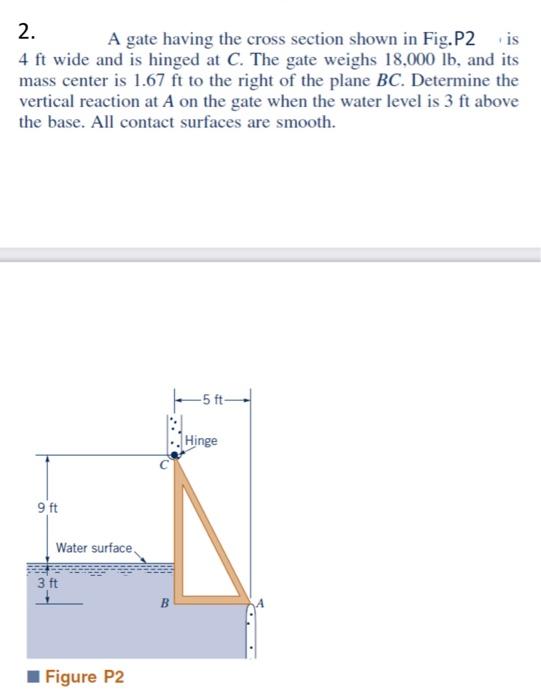 2. A gate having the cross section shown in Fig.P2 is 4 ft wide and is hinged at $C$. The gate weighs 18,000 lb, and its mass center is 1.67 ft to the right of the plane $BC$. Determine the vertical reaction at $A$ on the gate when the water level is 3 ft above the base. All contact surfaces are smooth.

5 ft
Hinge
C
9 ft
Water surface
3 ft
B
A
Figure P2